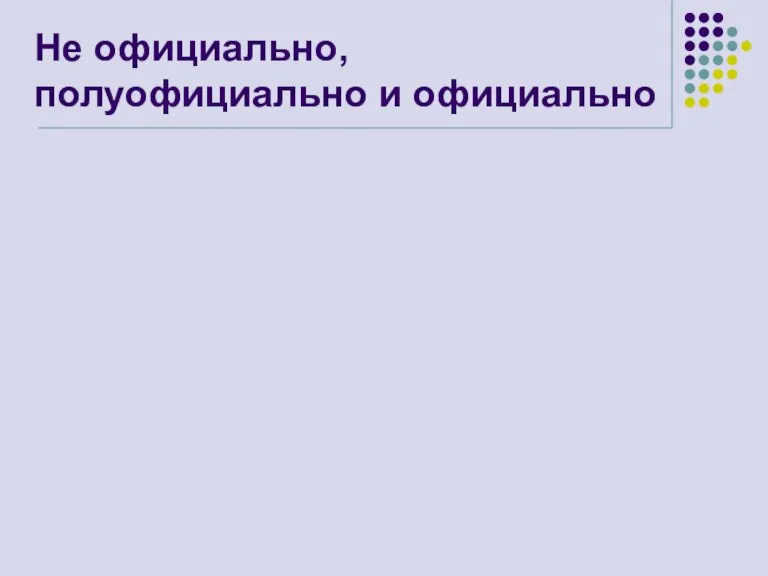 Не официально, полуофициально и официально